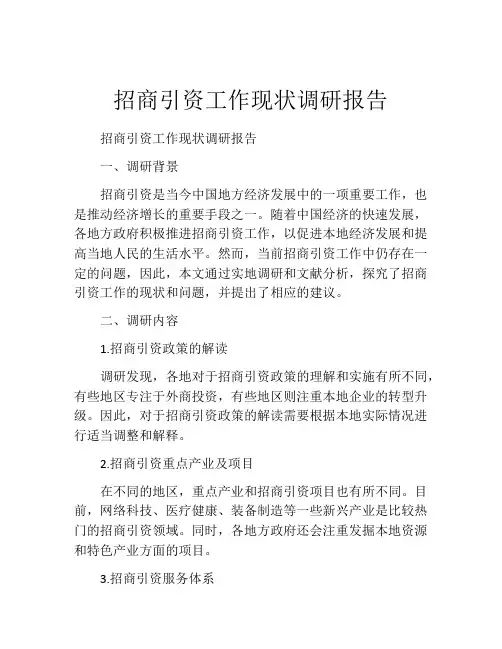 招商引资工作现状调研报告

招商引资工作现状调研报告

一、调研背景

招商引资是当今中国地方经济发展中的一项重要工作，也是推动经济增长的重要手段之一。随着中国经济的快速发展，各地方政府积极推进招商引资工作，以促进本地经济发展和提高当地人民的生活水平。然而，当前招商引资工作中仍存在一定的问题，因此，本文通过实地调研和文献分析，探究了招商引资工作的现状和问题，并提出了相应的建议。

二、调研内容

1.招商引资政策的解读

调研发现，各地对于招商引资政策的理解和实施有所不同，有些地区专注于外商投资，有些地区则注重本地企业的转型升级。因此，对于招商引资政策的解读需要根据本地实际情况进行适当调整和解释。

2.招商引资重点产业及项目

在不同的地区，重点产业和招商引资项目也有所不同。目前，网络科技、医疗健康、装备制造等一些新兴产业是比较热门的招商引资领域。同时，各地方政府还会注重发掘本地资源和特色产业方面的项目。

3.招商引资服务体系